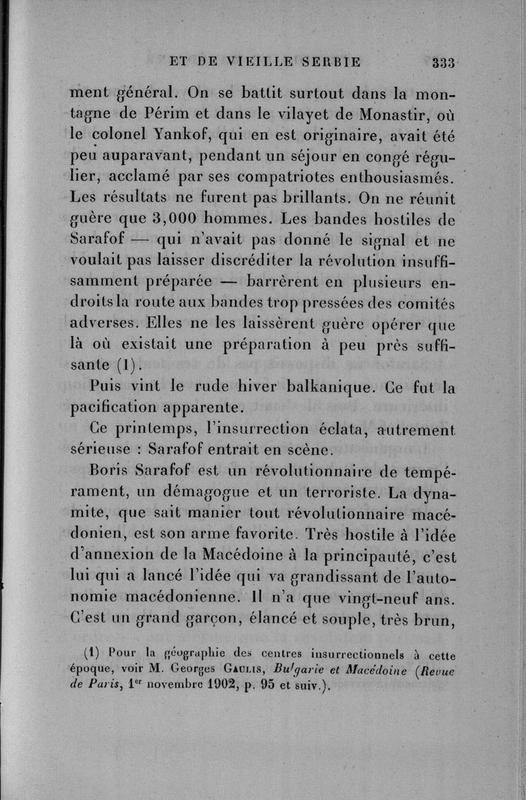 ET DE VIEILLE SERBIE 333

ment général. On se battit surtout dans la montagne de Périm et dans le vilayet de Monastir, où le colonel Yankof, qui en est originaire, avait été peu auparavant, pendant un séjour en congé régulier, acclamé par ses compatriotes enthousiasmés. Les résultats ne furent pas brillants. On ne réunit guère que 3,000 hommes. Les bandes hostiles de Sarafof — qui n'avait pas donné le signal et ne voulait pas laisser discréditer la révolution insuffisamment préparée — barrèrent en plusieurs endroits la route aux bandes trop pressées des comités adverses. Elles ne les laissèrent guère opérer que là où existait une préparation à peu près suffisante (1).

Puis vint le rude hiver balkanique. Ce fut la pacification apparente.

Ce printemps, l'insurrection éclata, autrement sérieuse : Sarafof entrait en scène.

Boris Sarafof est un révolutionnaire de tempérament, un démagogue et un terroriste. La dynamite, que sait manier tout révolutionnaire macédonien, est son arme favorite. Très hostile à l'idée d'annexion de la Macédoine à la principauté, c'est lui qui a lancé l'idée qui va grandissant de l'autonomie macédonienne. Il n'a que vingt-neuf ans. C'est un grand garçon, élancé et souple, très brun,

(1) Pour la géographie des centres insurrectionnels à cette époque, voir M. Georges Gaulis, Bulgarie et Macédoine (Revue de Paris, 1er novembre 1902, p. 95 et suiv.).